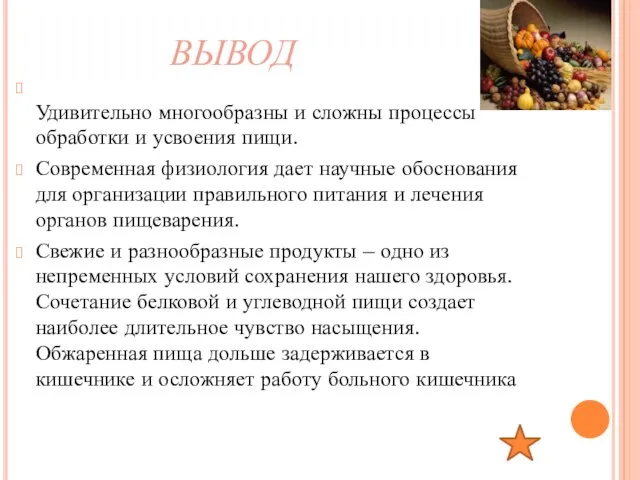 ВЫВОД

Удивительно многообразны и сложны процессы обработки и усвоения пищи.

Современная физиология дает научные обоснования для организации правильного питания и лечения органов пищеварения.

Свежие и разнообразные продукты – одно из непременных условий сохранения нашего здоровья. Сочетание белковой и углеводной пищи создает наиболее длительное чувство насыщения. Обжаренная пища дольше задерживается в кишечнике и осложняет работу больного кишечника